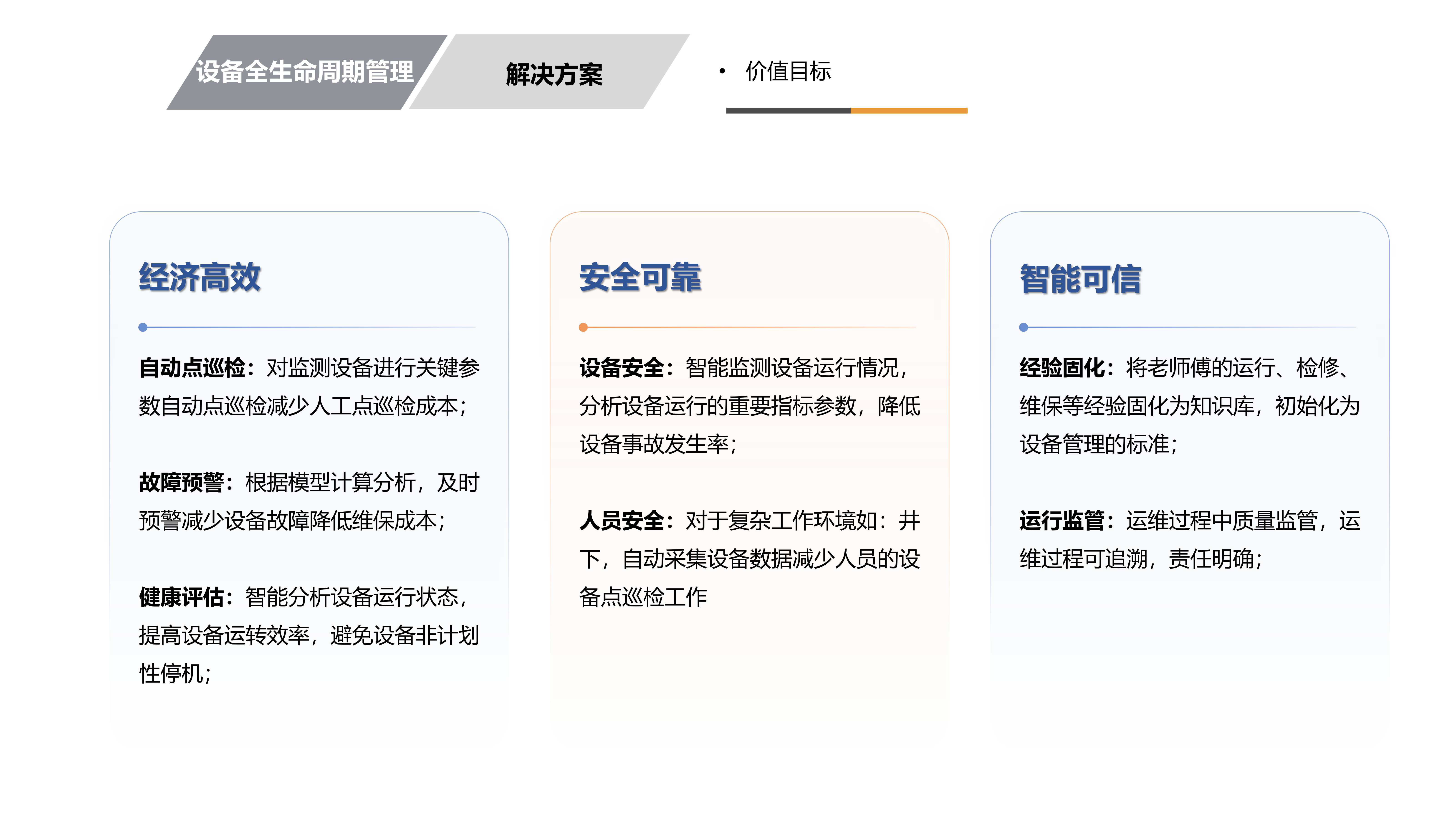 设备全生命周期管理

解决方案

• 价值目标

经济高效

自动点巡检：对监测设备进行关键参数自动点巡检减少人工点巡检成本；

故障预警：根据模型计算分析，及时预警减少设备故障降低维保成本；

健康评估：智能分析设备运行状态，提高设备运转效率，避免设备非计划性停机；

安全可靠

设备安全：智能监测设备运行情况，分析设备运行的重要指标参数，降低设备事故发生率；

人员安全：对于复杂工作环境如：井下，自动采集设备数据减少人员的设备点巡检工作

智能可信

经验固化：将老师傅的运行、检修、维保等经验固化为知识库，初始化为设备管理的标准；

运行监管：运维过程中质量监管，运维过程可追溯，责任明确；